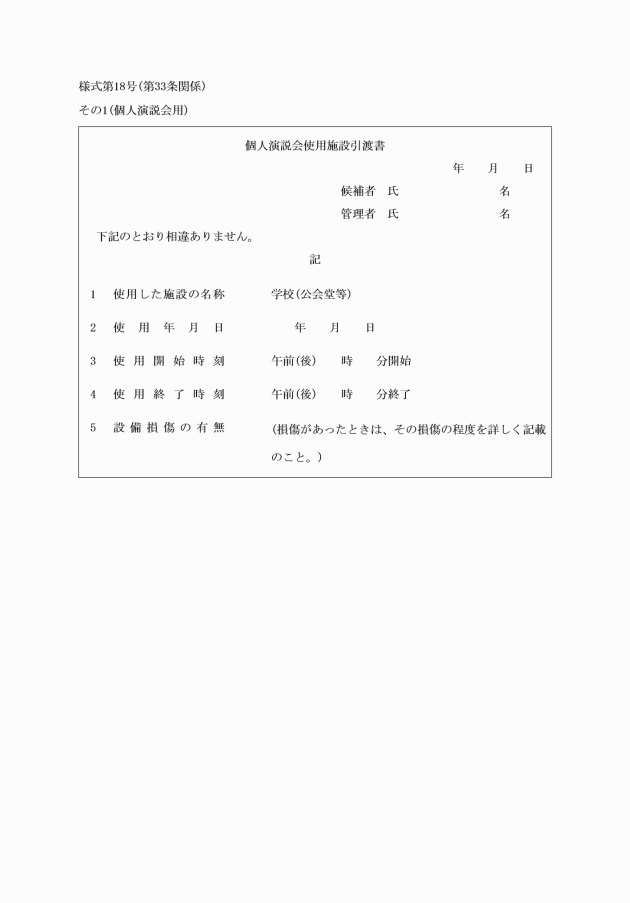 様式第18号(第33条関係)

その1(個人演説会用)

個人演説会使用施設引渡書

年　月　日

候補者　氏　　名

管理者　氏　　名

下記のとおり相違ありません。

記

1　使用した施設の名称　　学校(公会堂等)

2　使用年月日　　年　月　日

3　使用開始時刻　　午前(後)　時　分開始

4　使用終了時刻　　午前(後)　時　分終了

5　設備損傷の有無　　(損傷があったときは、その損傷の程度を詳しく記載のこと。)